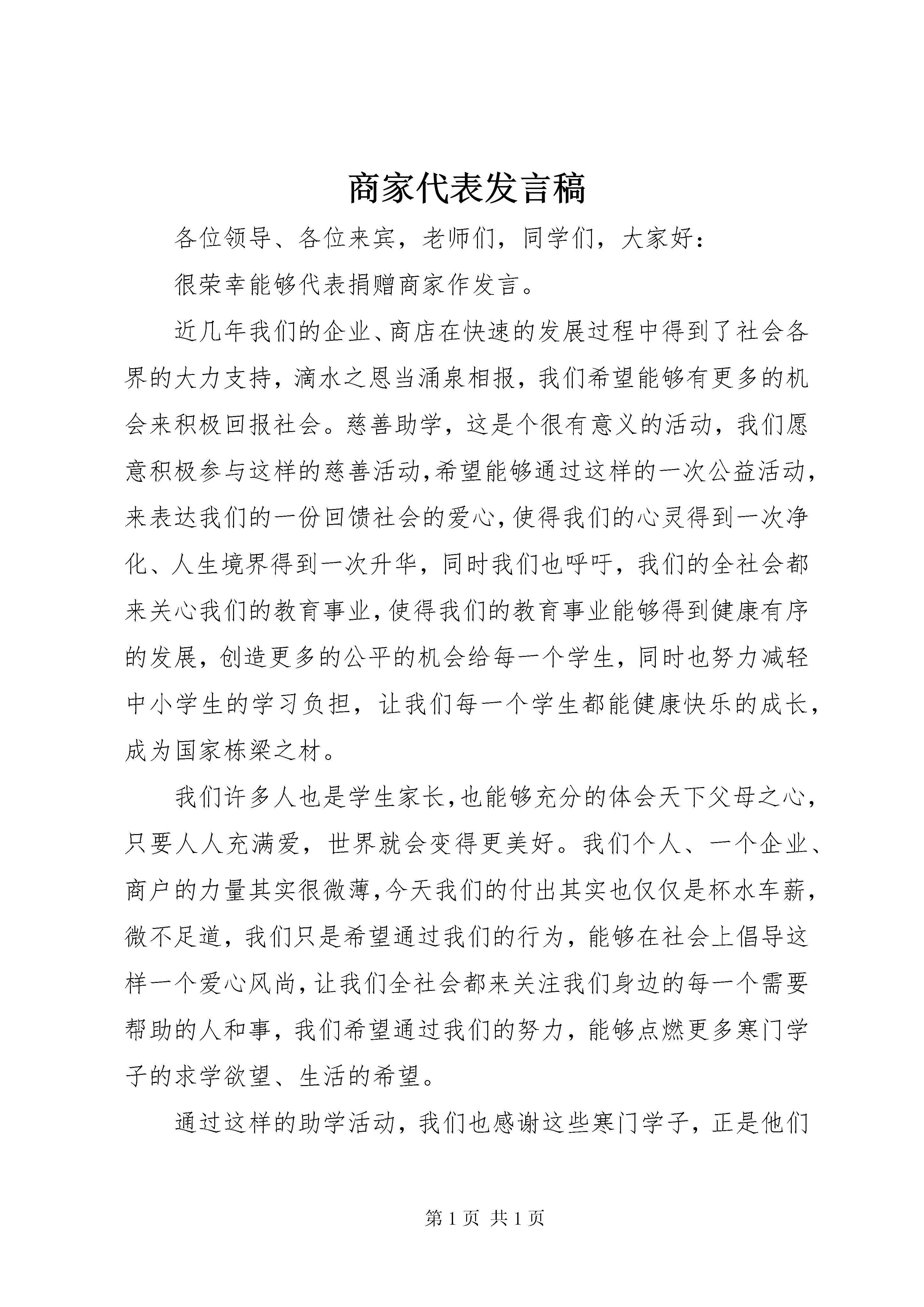 商家代表发言稿

各位领导、各位来宾，老师们，同学们，大家好：

很荣幸能够代表捐赠商家作发言。

近几年我们的企业、商店在快速的发展过程中得到了社会各界的大力支持，滴水之恩当涌泉相报，我们希望能够有更多的机会来积极回报社会。慈善助学，这是个很有意义的活动，我们愿意积极参与这样的慈善活动,希望能够通过这样的一次公益活动,来表达我们的一份回馈社会的爱心,使得我们的心灵得到一次净化、人生境界得到一次升华，同时我们也呼吁，我们的全社会都来关心我们的教育事业,使得我们的教育事业能够得到健康有序的发展，创造更多的公平的机会给每一个学生，同时也努力减轻中小学生的学习负担，让我们每一个学生都能健康快乐的成长，成为国家栋梁之材。

我们许多人也是学生家长,也能够充分的体会天下父母之心，只要人人充满爱，世界就会变得更美好。我们个人、一个企业、商户的力量其实很微薄,今天我们的付出其实也仅仅是杯水车薪，微不足道，我们只是希望通过我们的行为，能够在社会上倡导这样一个爱心风尚,让我们全社会都来关注我们身边的每一个需要帮助的人和事，我们希望通过我们的努力，能够点燃更多寒门学子的求学欲望、生活的希望。

通过这样的助学活动，我们也感谢这些寒门学子，正是他们

第 1 页 共 1 页